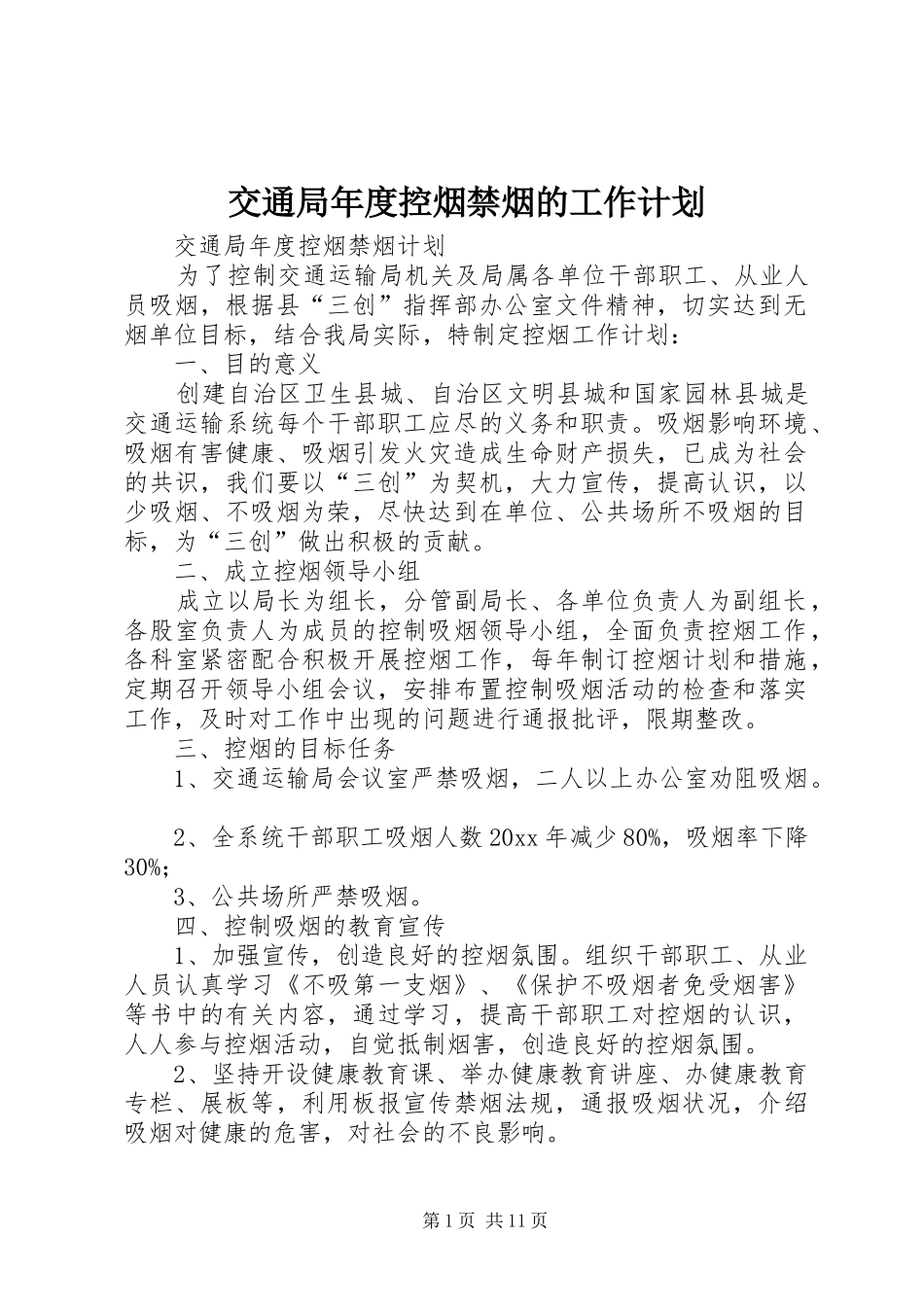 交通局年度控烟禁烟的工作计划

交通局年度控烟禁烟计划

为了控制交通运输局机关及局属各单位干部职工、从业人员吸烟，根据县“三创”指挥部办公室文件精神，切实达到无烟单位目标，结合我局实际，特制定控烟工作计划：

一、目的意义

创建自治区卫生县城、自治区文明县城和国家园林县城是交通运输系统每个干部职工应尽的义务和职责。吸烟影响环境、吸烟有害健康、吸烟引发火灾造成生命财产损失，已成为社会的共识，我们要以“三创”为契机，大力宣传，提高认识，以少吸烟、不吸烟为荣，尽快达到在单位、公共场所不吸烟的目标，为“三创”做出积极的贡献。

二、成立控烟领导小组

成立以局长为组长，分管副局长、各单位负责人为副组长，各股室负责人为成员的控制吸烟领导小组，全面负责控烟工作，各科室紧密配合积极开展控烟工作，每年制订控烟计划和措施，定期召开领导小组会议，安排布置控制吸烟活动的检查和落实工作，及时对工作中出现的问题进行通报批评，限期整改。

三、控烟的目标任务

1、交通运输局会议室严禁吸烟，二人以上办公室劝阻吸烟。

2、全系统干部职工吸烟人数20xx年减少80%，吸烟率下降30%;

3、公共场所严禁吸烟。

四、控制吸烟的教育宣传

1、加强宣传，创造良好的控烟氛围。组织干部职工、从业人员认真学习《不吸第一支烟》、《保护不吸烟者免受烟害》等书中的有关内容，通过学习，提高干部职工对控烟的认识，人人参与控烟活动，自觉抵制烟害，创造良好的控烟氛围。

2、坚持开设健康教育课、举办健康教育讲座、办健康教育专栏、展板等，利用板报宣传禁烟法规，通报吸烟状况，介绍吸烟对健康的危害，对社会的不良影响。

第1页 共11页